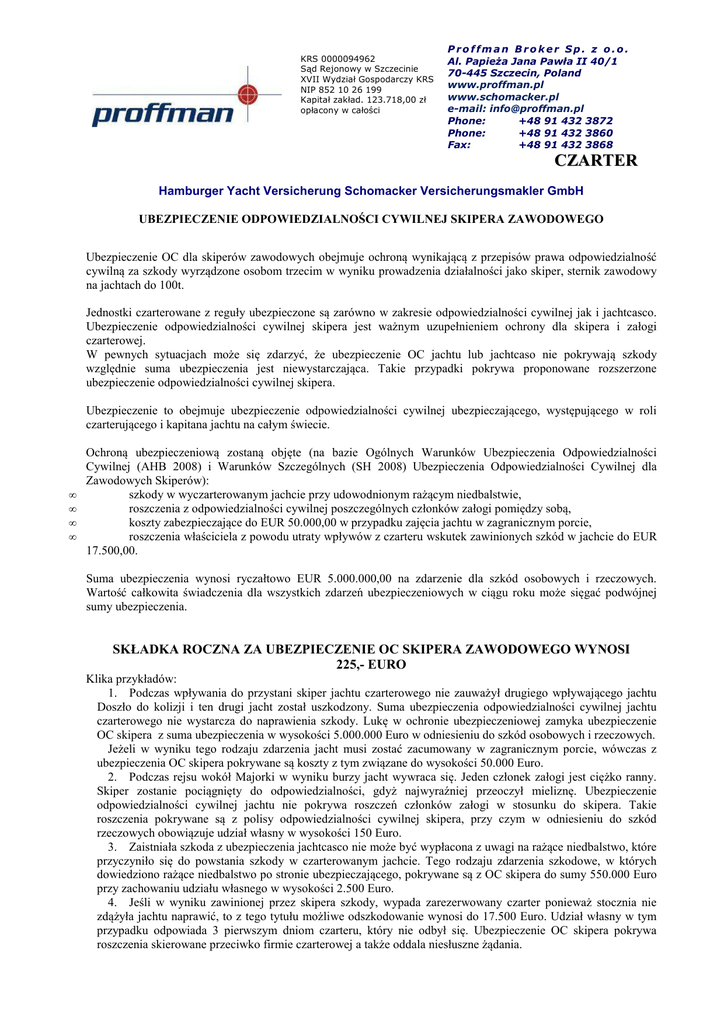 proffman

KRS 0000094962
Sąd Rejonowy w Szczecinie
XVII Wydział Gospodarczy KRS
NIP 852 10 26 199
Kapitał zakład. 123.718,00 zł
opłacony w całości

Proffman Broker Sp. z o.o.
Al. Papieża Jana Pawła II 40/1
70-445 Szczecin, Poland
www.proffman.pl
www.schomacker.pl
e-mail: info@proffman.pl
Phone: +48 91 432 3872
Phone: +48 91 432 3860
Fax: +48 91 432 3868

CZARTER

Hamburger Yacht Versicherung Schomacker Versicherungsmakler GmbH

UBEZPIECZENIE ODPOWIEDZIALNOŚCI CYWILNEJ SKIPERA ZAWODOWEGO

Ubezpieczenie OC dla skiperów zawodowych obejmuje ochroną wynikającą z przepisów prawa odpowiedzialność cywilną za szkody wyrządzone osobom trzecim w wyniku prowadzenia działalności jako skiper, sternik zawodowy na jachtach do 100t.

Jednostki czarterowane z reguły ubezpieczone są zarówno w zakresie odpowiedzialności cywilnej jak i jachtcasco. Ubezpieczenie odpowiedzialności cywilnej skipera jest ważnym uzupełnieniem ochrony dla skipera i załogi czarterowej.
W pewnych sytuacjach może się zdarzyć, że ubezpieczenie OC jachtu lub jachtcaso nie pokrywają szkody względnie suma ubezpieczenia jest niewystarczająca. Takie przypadki pokrywa proponowane rozszerzone ubezpieczenie odpowiedzialności cywilnej skipera.

Ubezpieczenie to obejmuje ubezpieczenie odpowiedzialności cywilnej ubezpieczającego, występującego w roli czarterującego i kapitana jachtu na całym świecie.

Ochroną ubezpieczeniową zostaną objęte (na bazie Ogólnych Warunków Ubezpieczenia Odpowiedzialności Cywilnej (AHB 2008) i Warunków Szczególnych (SH 2008) Ubezpieczenia Odpowiedzialności Cywilnej dla Zawodowych Skiperów):
∞ szkody w wyczarterowanym jachcie przy udowodnionym rażącym niedbalstwie,
∞ roszczenia z odpowiedzialności cywilnej poszczególnych członków załogi pomiędzy sobą,
∞ koszty zabezpieczające do EUR 50.000,00 w przypadku zajęcia jachtu w zagranicznym porcie,
∞ roszczenia właściciela z powodu utraty wpływów z czarteru wskutek zawinionych szkód w jachcie do EUR 17.500,00.

Suma ubezpieczenia wynosi ryczałtowo EUR 5.000.000,00 na zdarzenie dla szkód osobowych i rzeczowych. Wartość całkowita świadczenia dla wszystkich zdarzeń ubezpieczeniowych w ciągu roku może sięgać podwójnej sumy ubezpieczenia.

SKŁADKA ROCZNA ZA UBEZPIECZENIE OC SKIPERA ZAWODOWEGO WYNOSI 225,- EURO

Klika przykładów:
1. Podczas wpływania do przystani skiper jachtu czarterowego nie zauważył drugiego wpływającego jachtu Doszło do kolizji i ten drugi jacht został uszkodzony. Suma ubezpieczenia odpowiedzialności cywilnej jachtu czarterowego nie wystarcza do naprawienia szkody. Lukę w ochronie ubezpieczeniowej zamyka ubezpieczenie OC skipera z suma ubezpieczenia w wysokości 5.000.000 Euro w odniesieniu do szkód osobowych i rzeczowych.
Jeżeli w wyniku tego rodzaju zdarzenia jacht musi zostać zacumowany w zagranicznym porcie, wówczas z ubezpieczenia OC skipera pokrywane są koszty z tym związane do wysokości 50.000 Euro.
2. Podczas rejsu wokół Majorki w wyniku burzy jacht wywraca się. Jeden członek załogi jest ciężko ranny. Skiper zostanie pociągnięty do odpowiedzialności, gdyż najwyraźniej przeoczył mieliznę. Ubezpieczenie odpowiedzialności cywilnej jachtu nie pokrywa roszczeń członków załogi w stosunku do skipera. Takie roszczenia pokrywane są z polisy odpowiedzialności cywilnej skipera, przy czym w odniesieniu do szkód rzeczowych obowiązuje udział własny w wysokości 150 Euro.
3. Zaistniała szkoda z ubezpieczenia jachtcasco nie może być wypłacona z uwagi na rażące niedbalstwo, które przyczyniło się do powstania szkody w czarterowanym jachcie. Tego rodzaju zdarzenia szkodowe, w których dowiedziono rażące niedbalstwo po stronie ubezpieczającego, pokrywane są z OC skipera do sumy 550.000 Euro przy zachowaniu udziału własnego w wysokości 2.500 Euro.
4. Jeśli w wyniku zawinionej przez skipera szkody, wypada zarezerwowany czarter ponieważ stocznia nie zdążyła jachtu naprawić, to z tego tytułu możliwe odszkodowanie wynosi do 17.500 Euro. Udział własny w tym przypadku odpowiada 3 pierwszym dniom czarteru, który nie odbył się. Ubezpieczenie OC skipera pokrywa roszczenia skierowane przeciwko firmie czarterowej a także oddala niesłuszne żądania.